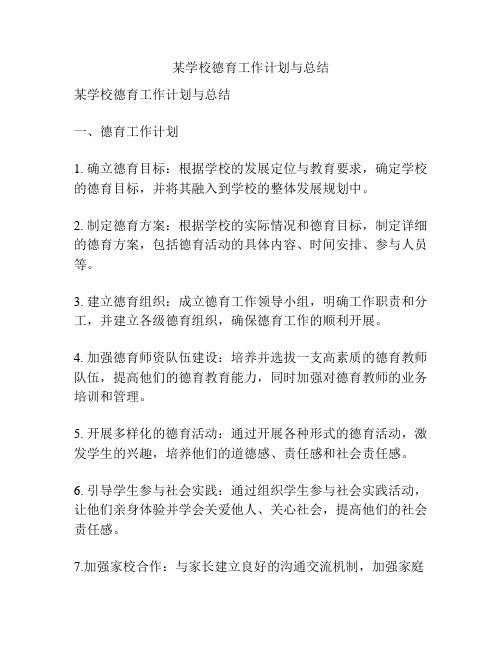 某学校德育工作计划与总结

某学校德育工作计划与总结

一、德育工作计划

1. 确立德育目标：根据学校的发展定位与教育要求，确定学校的德育目标，并将其融入到学校的整体发展规划中。

2. 制定德育方案：根据学校的实际情况和德育目标，制定详细的德育方案，包括德育活动的具体内容、时间安排、参与人员等。

3. 建立德育组织：成立德育工作领导小组，明确工作职责和分工，并建立各级德育组织，确保德育工作的顺利开展。

4. 加强德育师资队伍建设：培养并选拔一支高素质的德育教师队伍，提高他们的德育教育能力，同时加强对德育教师的业务培训和管理。

5. 开展多样化的德育活动：通过开展各种形式的德育活动，激发学生的兴趣，培养他们的道德感、责任感和社会责任感。

6. 引导学生参与社会实践：通过组织学生参与社会实践活动，让他们亲身体验并学会关爱他人、关心社会，提高他们的社会责任感。

7.加强家校合作：与家长建立良好的沟通交流机制，加强家庭